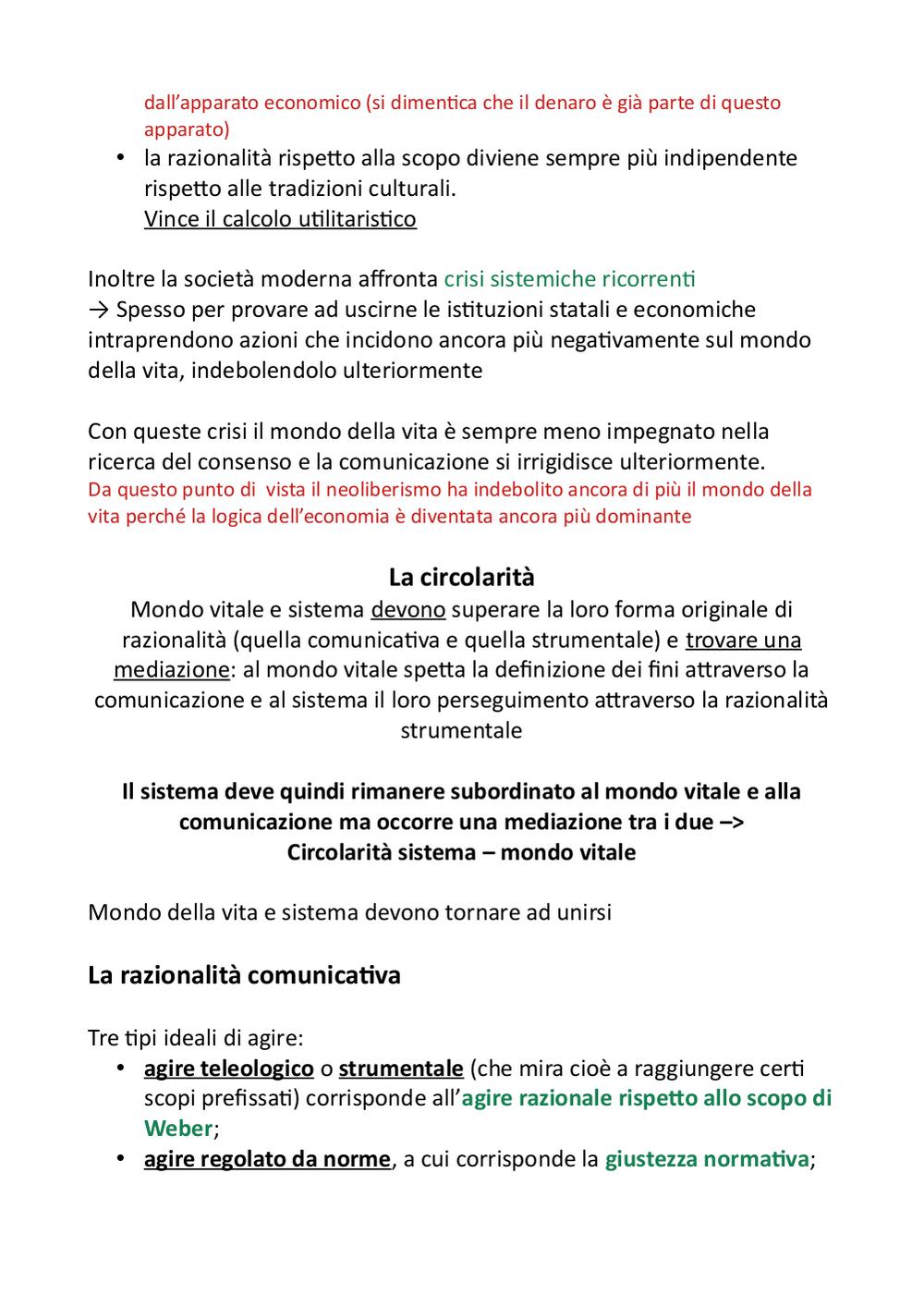 dall’apparato economico (si dimentica che il denaro è già parte di questo apparato)

• la razionalità rispetto alla scopo diviene sempre più indipendente rispetto alle tradizioni culturali.
Vince il calcolo utilitaristico

Inoltre la società moderna affronta crisi sistemiche ricorrenti
→ Spesso per provare ad uscirne le istituzioni statali e economiche intraprendono azioni che incidono ancora più negativamente sul mondo della vita, indebolendolo ulteriormente

Con queste crisi il mondo della vita è sempre meno impegnato nella ricerca del consenso e la comunicazione si irrigidisce ulteriormente.
Da questo punto di vista il neoliberismo ha indebolito ancora di più il mondo della vita perché la logica dell’economia è diventata ancora più dominante

La circolarità

Mondo vitale e sistema devono superare la loro forma originale di razionalità (quella comunicativa e quella strumentale) e trovare una mediazione: al mondo vitale spetta la definizione dei fini attraverso la comunicazione e al sistema il loro perseguimento attraverso la razionalità strumentale

Il sistema deve quindi rimanere subordinato al mondo vitale e alla comunicazione ma occorre una mediazione tra i due –>
Circolarità sistema – mondo vitale

Mondo della vita e sistema devono tornare ad unirsi

La razionalità comunicativa

Tre tipi ideali di agire:
• agire teleologico o strumentale (che mira cioè a raggiungere certi scopi prefissati) corrisponde all’agire razionale rispetto allo scopo di Weber;
• agire regolato da norme, a cui corrisponde la giustezza normativa;